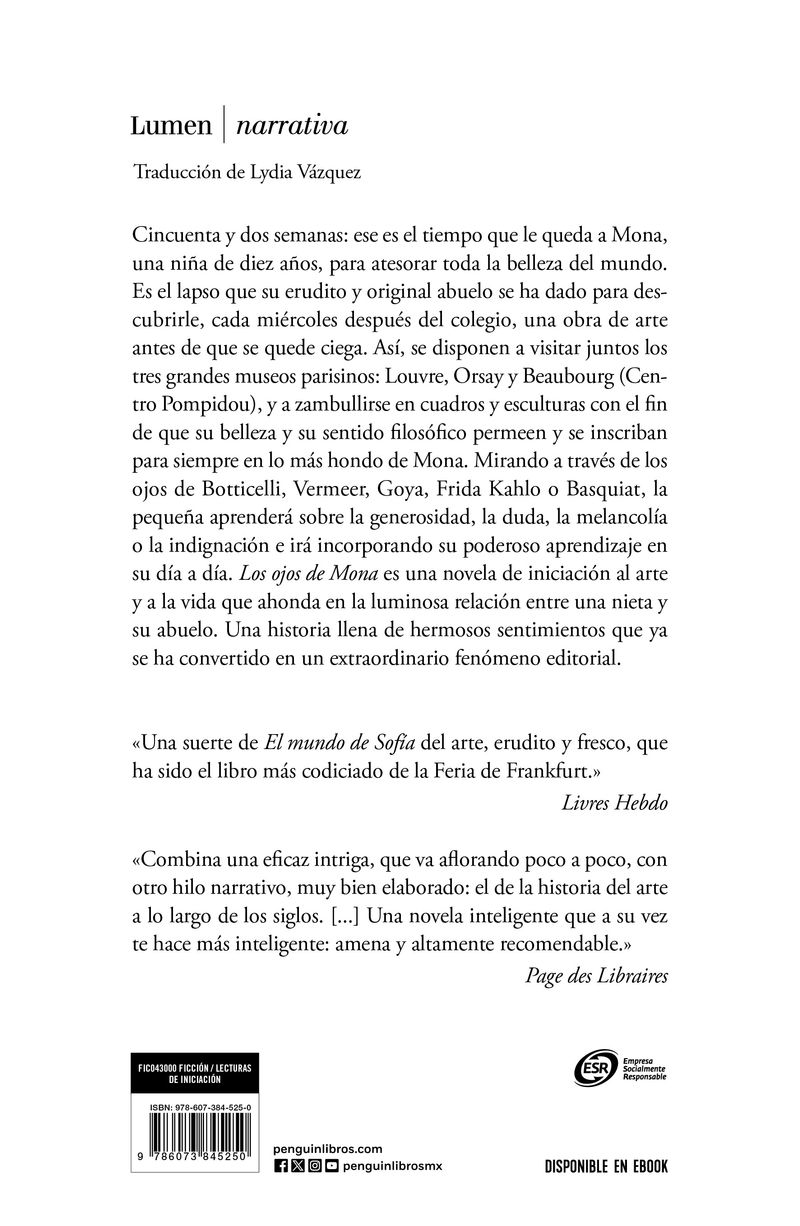 Lumen | narrativa

Traducción de Lydia Vázquez

Cincuenta y dos semanas: ese es el tiempo que le queda a Mona, una niña de diez años, para atesorar toda la belleza del mundo. Es el lapso que su erudito y original abuelo se ha dado para descubrirle, cada miércoles después del colegio, una obra de arte antes de que se quede ciega. Así, se disponen a visitar juntos los tres grandes museos parisinos: Louvre, Orsay y Beaubourg (Centro Pompidou), y a zambullirse en cuadros y esculturas con el fin de que su belleza y su sentido filosófico permeen y se inscriban para siempre en lo más hondo de Mona. Mirando a través de los ojos de Botticelli, Vermeer, Goya, Frida Kahlo o Basquiat, la pequeña aprenderá sobre la generosidad, la duda, la melancolía o la indignación e irá incorporando su poderoso aprendizaje en su día a día. Los ojos de Mona es una novela de iniciación al arte y a la vida que ahonda en la luminosa relación entre una nieta y su abuelo. Una historia llena de hermosos sentimientos que ya se ha convertido en un extraordinario fenómeno editorial.

«Una suerte de El mundo de Sofía del arte, erudito y fresco, que ha sido el libro más codiciado de la Feria de Frankfurt.»
Livres Hebdo

«Combina una eficaz intriga, que va aflorando poco a poco, con otro hilo narrativo, muy bien elaborado: el de la historia del arte a lo largo de los siglos. [...] Una novela inteligente que a su vez te hace más inteligente: amena y altamente recomendable.»
Page des Libraires

FIC043000 FICCIÓN / LECTURAS DE INICIACIÓN

ISBN: 978-607-384-525-0

9 786073 845250

penguinlibros.com
penguinlibrosmx

ESR Empresa Socialmente Responsable

DISPONIBLE EN EBOOK